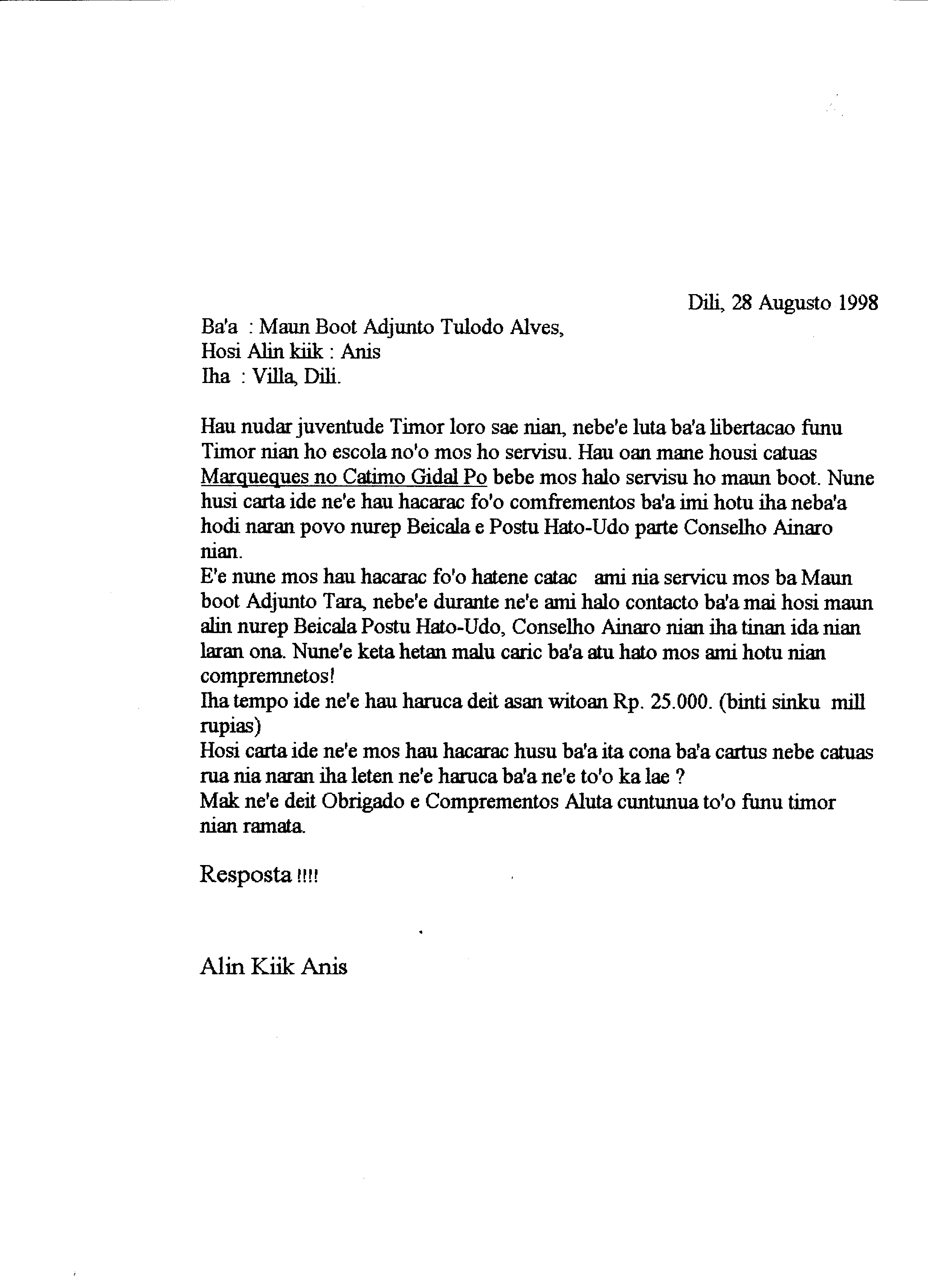 Dili, 28 Augusto 1998

Ba'a : Maun Boot Adjunto Tulodo Alves,
Hosi Alin kiik : Anis
Iha : Villa, Dili.

Hau nudar juventude Timor loro sae nian, nebe'e luta ba'a libertacao funu Timor nian ho escola no'o mos ho servisu. Hau oan mane housi catuas Marqueques no Catimo Gidal Po bebe mos halo servisu ho maun boot. Nune husi carta ide ne'e hau hacarac fo'o comfrementos ba'a imi hotu iha neba'a hodi naran povo nurep Beicala e Postu Hato-Udo parte Conselho Ainaro nian.
E'e nune mos hau hacarac fo'o hatene catac ami nia servicu mos ba Maun boot Adjunto Tara, nebe'e durante ne'e ami halo contacto ba'a mai hosi maun alin nurep Beicala Postu Hato-Udo, Conselho Ainaro nian iha tinan ida nian laran ona. Nune'e keta hetan malu caric ba'a atu hato mos ami hotu nian compremnetos!
Iha tempo ide ne'e hau haruca deit asan witoan Rp. 25.000. (binti sinku mill rupias)
Hosi carta ide ne'e mos hau hacarac husu ba'a ita cona ba'a cartus nebe catuas rua nia naran iha leten ne'e haruca ba'a ne'e to'o ka lae ?
Mak ne'e deit Obrigado e Comprementos Aluta cuntunua to'o funu timor nian ramata.

Resposta !!!!

Alin Kiik Anis